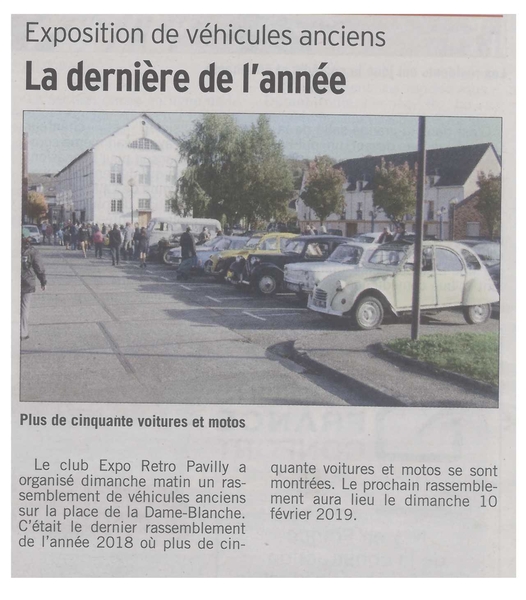 Exposition de véhicules anciens

La dernière de l'année

Plus de cinquante voitures et motos

Le club Expo Retro Pavilly a organisé dimanche matin un rassemblement de véhicules anciens sur la place de la Dame-Blanche. C'était le dernier rassemblement de l'année 2018 où plus de cinquante voitures et motos se sont montrées. Le prochain rassemblement aura lieu le dimanche 10 février 2019.